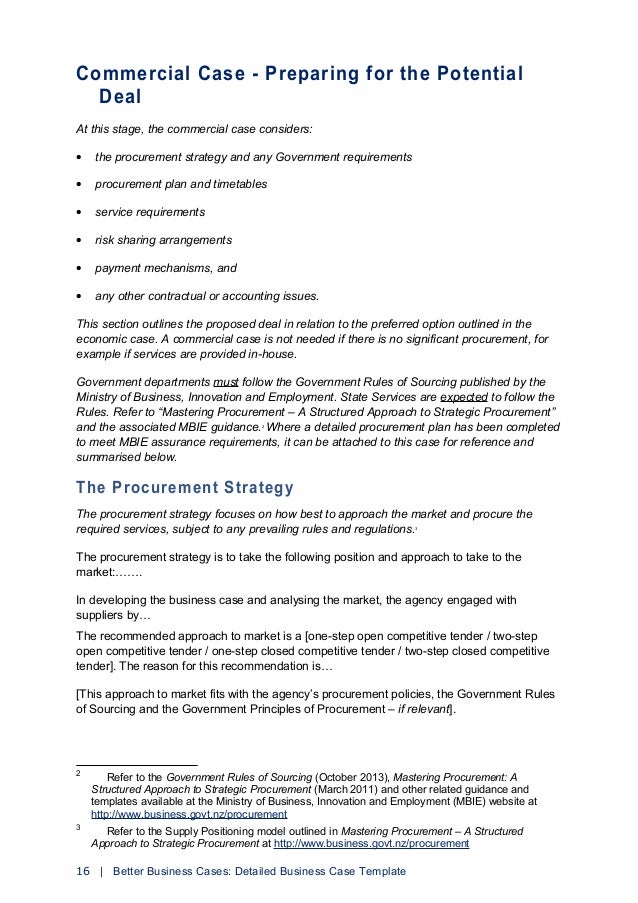 Commercial Case - Preparing for the Potential Deal

At this stage, the commercial case considers:

• the procurement strategy and any Government requirements

• procurement plan and timetables

• service requirements

• risk sharing arrangements

• payment mechanisms, and

• any other contractual or accounting issues.

This section outlines the proposed deal in relation to the preferred option outlined in the economic case. A commercial case is not needed if there is no significant procurement, for example if services are provided in-house.

Government departments must follow the Government Rules of Sourcing published by the Ministry of Business, Innovation and Employment. State Services are expected to follow the Rules. Refer to "Mastering Procurement – A Structured Approach to Strategic Procurement" and the associated MBIE guidance.$^2$ Where a detailed procurement plan has been completed to meet MBIE assurance requirements, it can be attached to this case for reference and summarised below.

The Procurement Strategy

The procurement strategy focuses on how best to approach the market and procure the required services, subject to any prevailing rules and regulations.$^3$

The procurement strategy is to take the following position and approach to take to the market:…….

In developing the business case and analysing the market, the agency engaged with suppliers by…

The recommended approach to market is a [one-step open competitive tender / two-step open competitive tender / one-step closed competitive tender / two-step closed competitive tender]. The reason for this recommendation is…

[This approach to market fits with the agency's procurement policies, the Government Rules of Sourcing and the Government Principles of Procurement – if relevant].

2 Refer to the Government Rules of Sourcing (October 2013), Mastering Procurement: A Structured Approach to Strategic Procurement (March 2011) and other related guidance and templates available at the Ministry of Business, Innovation and Employment (MBIE) website at http://www.business.govt.nz/procurement

3 Refer to the Supply Positioning model outlined in Mastering Procurement – A Structured Approach to Strategic Procurement at http://www.business.govt.nz/procurement

16 | Better Business Cases: Detailed Business Case Template